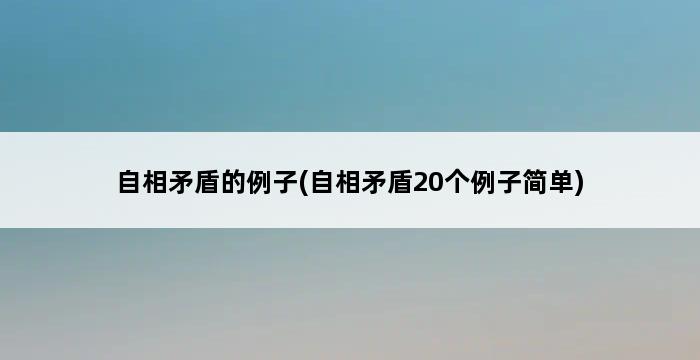 自相矛盾的例子(自相矛盾20个例子简单)